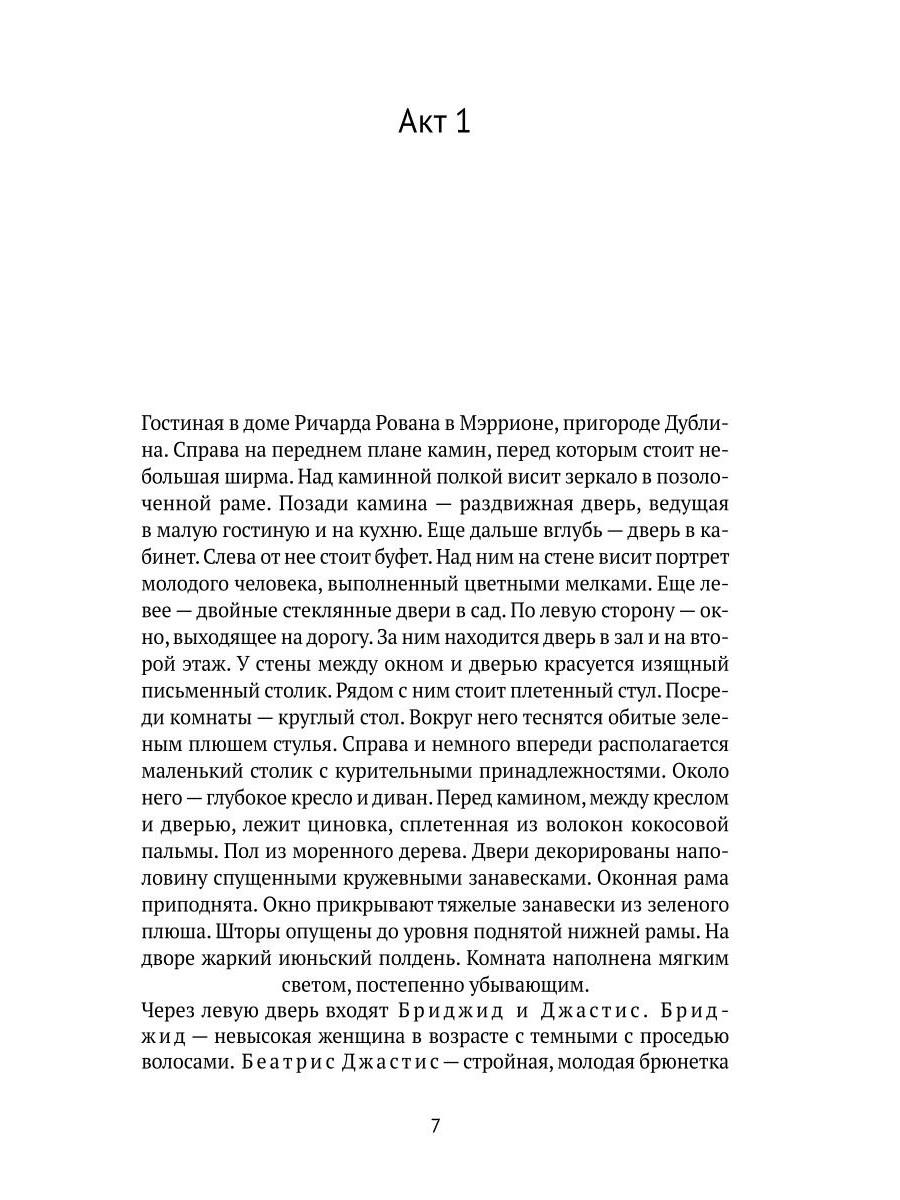 Акт 1

Гостиная в доме Ричарда Рована в Мэррионе, пригороде Дублина. Справа на переднем плане камин, перед которым стоит небольшая ширма. Над каминной полкой висит зеркало в позолоченной раме. Позади камина — раздвижная дверь, ведущая в малую гостиную и на кухню. Еще дальше вглубь — дверь в кабинет. Слева от нее стоит буфет. Над ним на стене висит портрет молодого человека, выполненный цветными мелками. Еще левее — двойные стеклянные двери в сад. По левую сторону — окно, выходящее на дорогу. За ним находится дверь в зал и на второй этаж. У стены между окном и дверью красуется изящный письменный столик. Рядом с ним стоит плетенный стул. Посреди комнаты — круглый стол. Вокруг него теснятся обитые зеленым плюшем стулья. Справа и немного впереди располагается маленький столик с курительными принадлежностями. Около него — глубокое кресло и диван. Перед камином, между креслом и дверью, лежит циновка, сплетенная из волокон кокосовой пальмы. Пол из моренного дерева. Двери декорированы наполовину спущенными кружевными занавесками. Оконная рама приподнята. Окно прикрывают тяжелые занавески из зеленого плюша. Шторы опущены до уровня поднятой нижней рамы. На дворе жаркий июньский полдень. Комната наполнена мягким светом, постепенно убывающим.

Через левую дверь входят Бриджид и Джастис. Бриджид — невысокая женщина в возрасте с темными с проседью волосами. Беатрис Джастис — стройная, молодая брюнетка

7